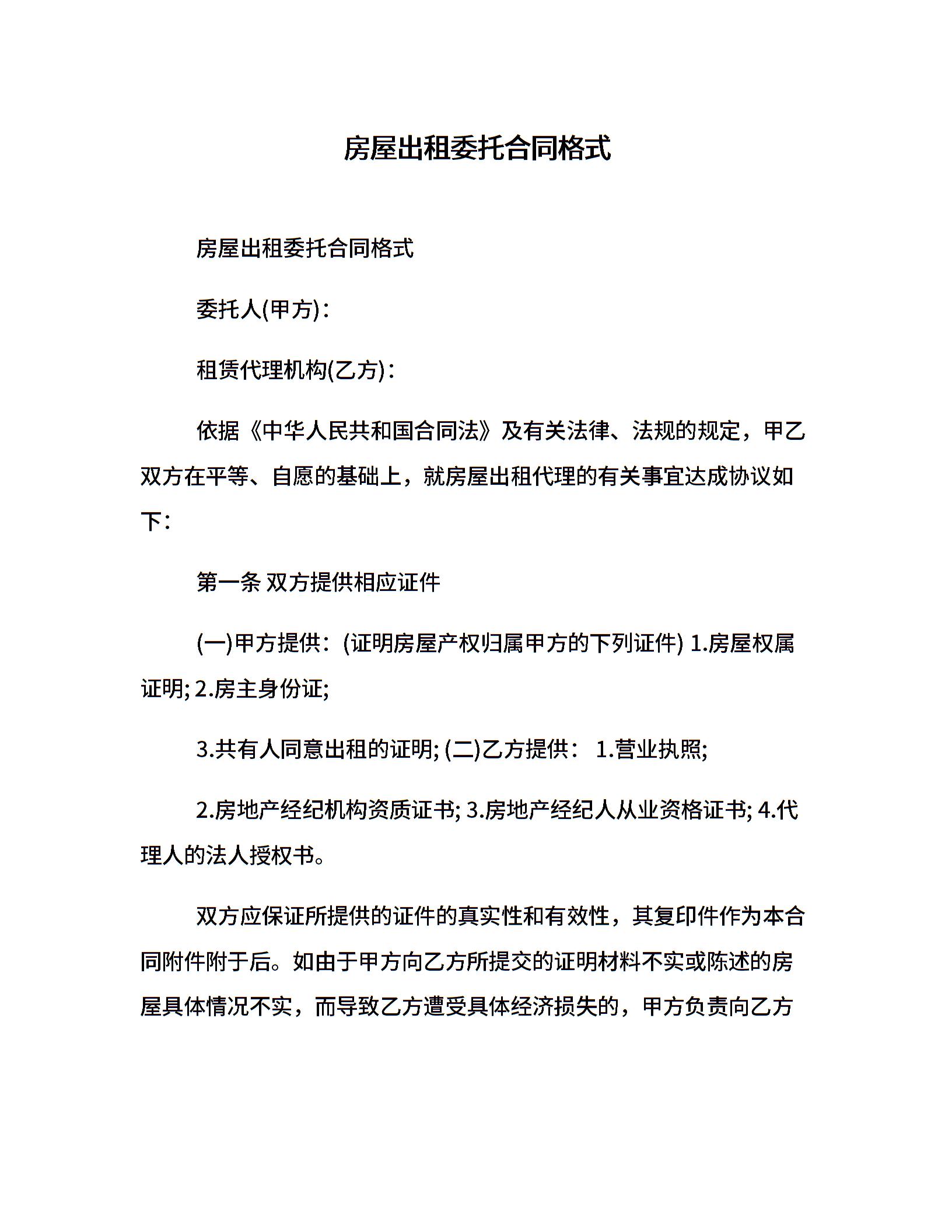 房屋出租委托合同格式

房屋出租委托合同格式

委托人(甲方)：

租赁代理机构(乙方)：

依据《中华人民共和国合同法》及有关法律、法规的规定，甲乙双方在平等、自愿的基础上，就房屋出租代理的有关事宜达成协议如下：

第一条 双方提供相应证件

(一)甲方提供：(证明房屋产权归属甲方的下列证件) 1.房屋权属证明; 2.房主身份证;

3.共有人同意出租的证明; (二)乙方提供： 1.营业执照;

2.房地产经纪机构资质证书; 3.房地产经纪人从业资格证书; 4.代理人的法人授权书。

双方应保证所提供的证件的真实性和有效性，其复印件作为本合同附件附于后。如由于甲方向乙方所提交的证明材料不实或陈述的房屋具体情况不实，而导致乙方遭受具体经济损失的，甲方负责向乙方